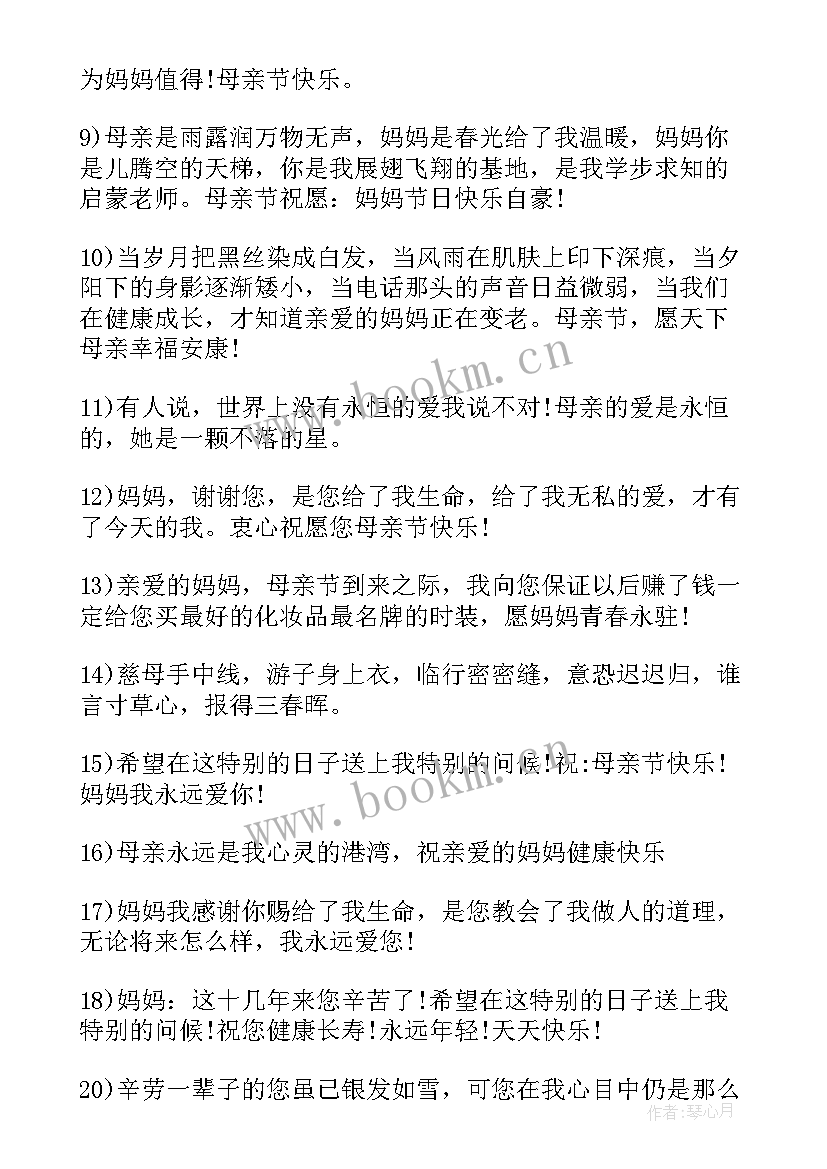 为妈妈值得!母亲节快乐。

9)母亲是雨露润万物无声，妈妈是春光给了我温暖，妈妈你是儿腾空的天梯，你是我展翅飞翔的基地，是我学步求知的启蒙老师。母亲节祝愿：妈妈节日快乐自豪!

10)当岁月把黑丝染成白发，当风雨在肌肤上印下深痕，当夕阳下的身影逐渐矮小，当电话那头的声音日益微弱，当我们在健康成长，才知道亲爱的妈妈正在变老。母亲节，愿天下母亲幸福安康!

11)有人说，世界上没有永恒的爱我说不对!母亲的爱是永恒的，她是一颗不落的星。

12)妈妈，谢谢您，是您给了我生命，给了我无私的爱，才有了今天的我。衷心祝愿您母亲节快乐!

13)亲爱的妈妈，母亲节到来之际，我向您保证以后赚了钱一定给您买最好的化妆品最名牌的时装，愿妈妈青春永驻!

14)慈母手中线，游子身上衣，临行密密缝，意恐迟迟归，谁言寸草心，报得三春晖。

15)希望在这特别的日子送上我特别的问候!祝:母亲节快乐!妈妈我永远爱你!

16)母亲永远是我心灵的港湾，祝亲爱的妈妈健康快乐

17)妈妈我感谢你赐给了我生命，是您教会了我做人的道理，无论将来怎么样，我永远爱您!

18)妈妈：这十几年来您辛苦了!希望在这特别的日子送上我特别的问候!祝您健康长寿!永远年轻!天天快乐!

20)辛劳一辈子的您虽已银发如雪，可您在我心目中仍是那么

www.bookm.cn
www.bookm.cn
作者:琴心月